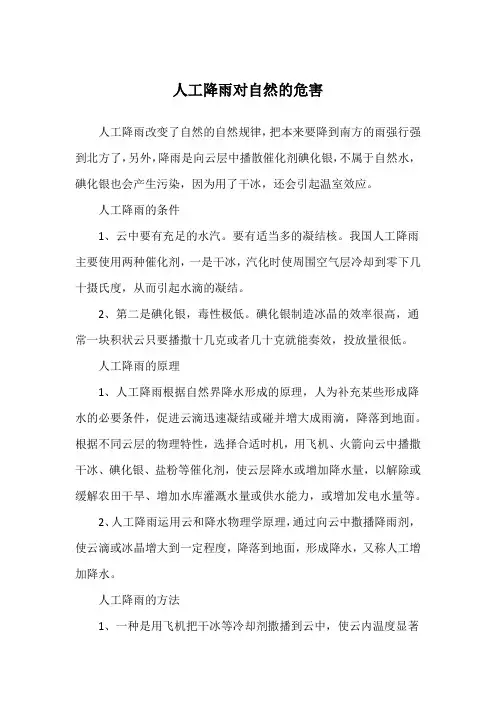 人工降雨对自然的危害

人工降雨改变了自然的自然规律，把本来要降到南方的雨强行强到北方了，另外，降雨是向云层中播散催化剂碘化银，不属于自然水，碘化银也会产生污染，因为用了干冰，还会引起温室效应。

人工降雨的条件

1、云中要有充足的水汽。要有适当多的凝结核。我国人工降雨主要使用两种催化剂，一是干冰，汽化时使周围空气层冷却到零下几十摄氏度，从而引起水滴的凝结。

2、第二是碘化银，毒性极低。碘化银制造冰晶的效率很高，通常一块积状云只要播撒十几克或者几十克就能奏效，投放量很低。

人工降雨的原理

1、人工降雨根据自然界降水形成的原理，人为补充某些形成降水的必要条件，促进云滴迅速凝结或碰并增大成雨滴，降落到地面。根据不同云层的物理特性，选择合适时机，用飞机、火箭向云中播撒干冰、碘化银、盐粉等催化剂，使云层降水或增加降水量，以解除或缓解农田干旱、增加水库灌溉水量或供水能力，或增加发电水量等。

2、人工降雨运用云和降水物理学原理，通过向云中撒播降雨剂，使云滴或冰晶增大到一定程度，降落到地面，形成降水，又称人工增加降水。

人工降雨的方法

1、一种是用飞机把干冰等冷却剂撒播到云中，使云内温度显著